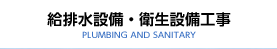 給排水設備・衛生設備工事
PLUMBING AND SANITARY